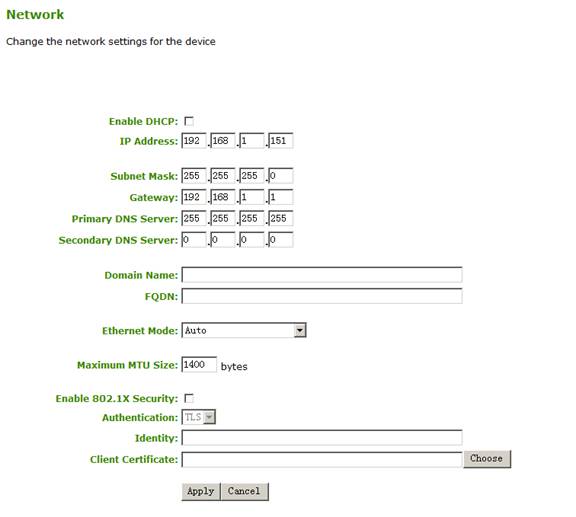 Network

Change the network settings for the device

Enable DHCP:
IP Address: 192 . 168 . 1 . 151

Subnet Mask: 255 . 255 . 255 . 0
Gateway: 192 . 168 . 1 . 1
Primary DNS Server: 255 . 255 . 255 . 255
Secondary DNS Server: 0 . 0 . 0 . 0

Domain Name:
FQDN:

Ethernet Mode: Auto

Maximum MTU Size: 1400 bytes

Enable 802.1X Security:
Authentication: TLS
Identity:
Client Certificate: Choose

Apply Cancel